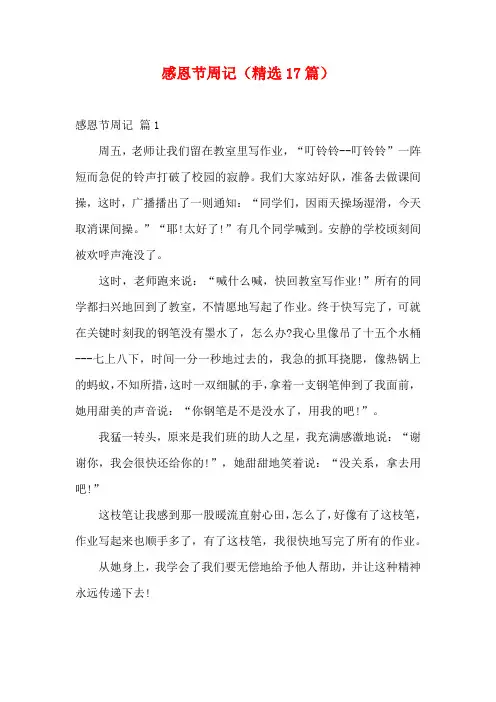 感恩节周记（精选17篇）

感恩节周记 篇1

周五，老师让我们留在教室里写作业，“叮铃铃--叮铃铃”一阵短而急促的铃声打破了校园的寂静。我们大家站好队，准备去做课间操，这时，广播播出了一则通知：“同学们，因雨天操场湿滑，今天取消课间操。”“耶!太好了!”有几个同学喊到。安静的学校顷刻间被欢呼声淹没了。

这时，老师跑来说：“喊什么喊，快回教室写作业!”所有的同学都扫兴地回到了教室，不情愿地写起了作业。终于快写完了，可就在关键时刻我的钢笔没有墨水了，怎么办?我心里像吊了十五个水桶---七上八下，时间一分一秒地过去的，我急的抓耳挠腮，像热锅上的蚂蚁，不知所措，这时一双细腻的手，拿着一支钢笔伸到了我面前，她用甜美的声音说：“你钢笔是不是没水了，用我的吧!”。

我猛一转头，原来是我们班的助人之星，我充满感激地说：“谢谢你，我会很快还给你的!”，她甜甜地笑着说：“没关系，拿去用吧!”

这枝笔让我感到那一股暖流直射心田，怎么了，好像有了这枝笔，作业写起来也顺手多了，有了这枝笔，我很快地写完了所有的作业。

从她身上，我学会了我们要无偿地给予他人帮助，并让这种精神永远传递下去!